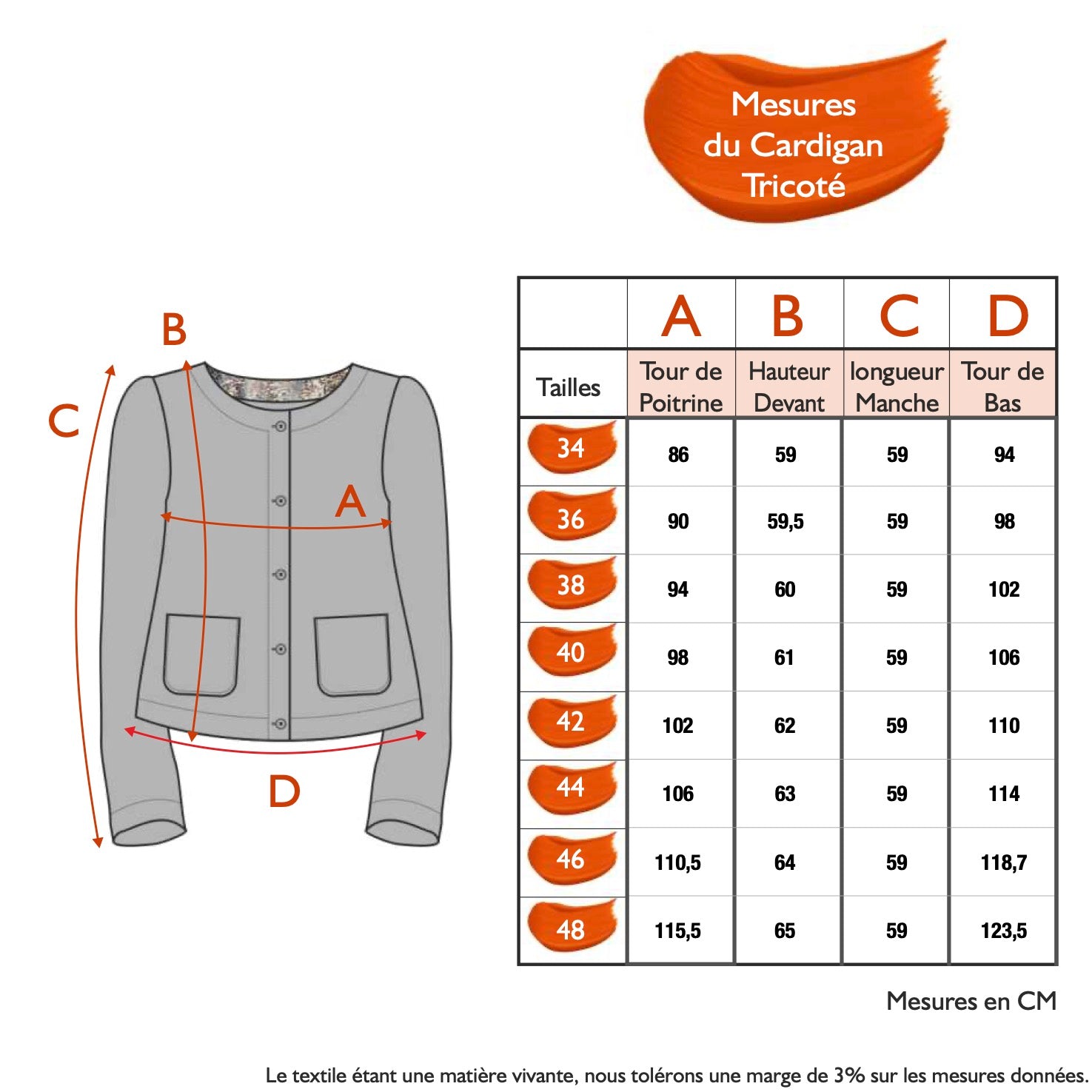 Mesures du Cardigan Tricoté

B
C
A
D

| | A | B | C | D |
|---|---|---|---|---|
| Tailles | Tour de Poitrine | Hauteur Devant | longueur Manche | Tour de Bas |
| 34 | 86 | 59 | 59 | 94 |
| 36 | 90 | 59,5 | 59 | 98 |
| 38 | 94 | 60 | 59 | 102 |
| 40 | 98 | 61 | 59 | 106 |
| 42 | 102 | 62 | 59 | 110 |
| 44 | 106 | 63 | 59 | 114 |
| 46 | 110,5 | 64 | 59 | 118,7 |
| 48 | 115,5 | 65 | 59 | 123,5 |

Mesures en CM

Le textile étant une matière vivante, nous tolérons une marge de 3% sur les mesures données.